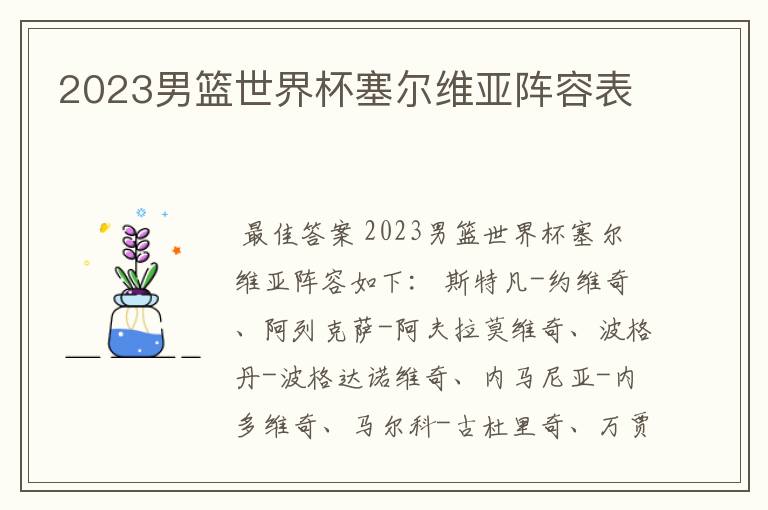 2023男篮世界杯塞尔维亚阵容表

最佳答案 2023男篮世界杯塞尔维亚阵容如下： 斯特凡-约维奇、阿列克萨-阿夫拉莫维奇、波格丹-波格达诺维奇、内马尼亚-内多维奇、马尔科-古杜里奇、万贾